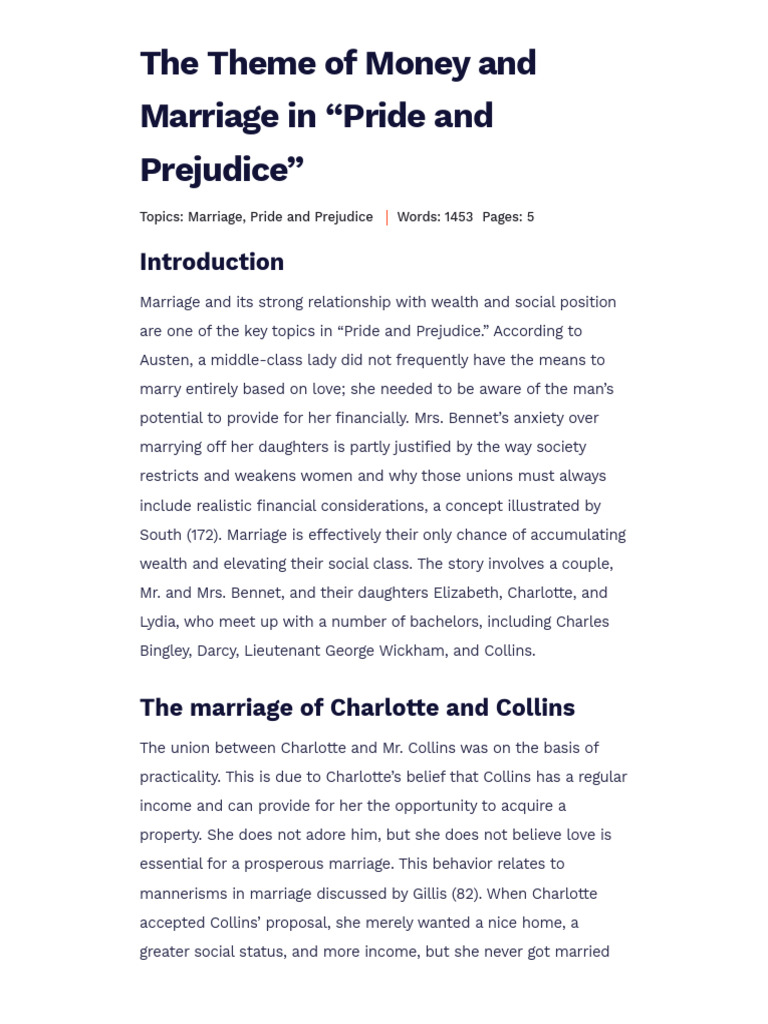 The Theme of Money and Marriage in “Pride and Prejudice”

Topics: Marriage, Pride and Prejudice | Words: 1453 Pages: 5

Introduction

Marriage and its strong relationship with wealth and social position are one of the key topics in “Pride and Prejudice.” According to Austen, a middle-class lady did not frequently have the means to marry entirely based on love; she needed to be aware of the man’s potential to provide for her financially. Mrs. Bennet’s anxiety over marrying off her daughters is partly justified by the way society restricts and weakens women and why those unions must always include realistic financial considerations, a concept illustrated by South (172). Marriage is effectively their only chance of accumulating wealth and elevating their social class. The story involves a couple, Mr. and Mrs. Bennet, and their daughters Elizabeth, Charlotte, and Lydia, who meet up with a number of bachelors, including Charles Bingley, Darcy, Lieutenant George Wickham, and Collins.

The marriage of Charlotte and Collins

The union between Charlotte and Mr. Collins was on the basis of practicality. This is due to Charlotte’s belief that Collins has a regular income and can provide for her the opportunity to acquire a property. She does not adore him, but she does not believe love is essential for a prosperous marriage. This behavior relates to mannerisms in marriage discussed by Gillis (82). When Charlotte accepted Collins’ proposal, she merely wanted a nice home, a greater social status, and more income, but she never got married